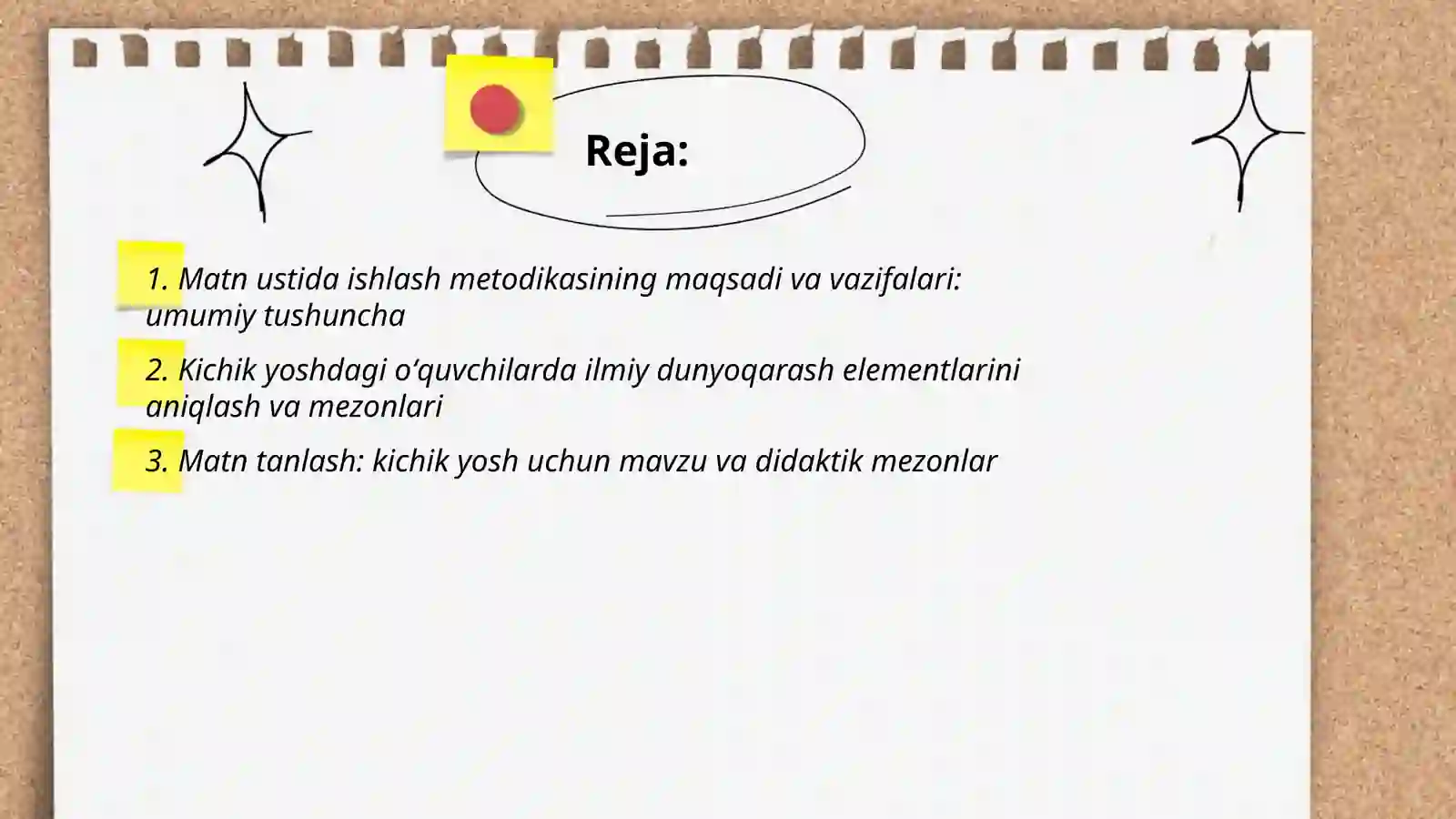 Reja:

1. Matn ustida ishlash metodikasining maqsadi va vazifalari: umumiy tushuncha

2. Kichik yoshdagi o‘quvchilarda ilmiy dunyoqarash elementlarini aniqlash va mezonlari

3. Matn tanlash: kichik yosh uchun mavzu va didaktik mezonlar